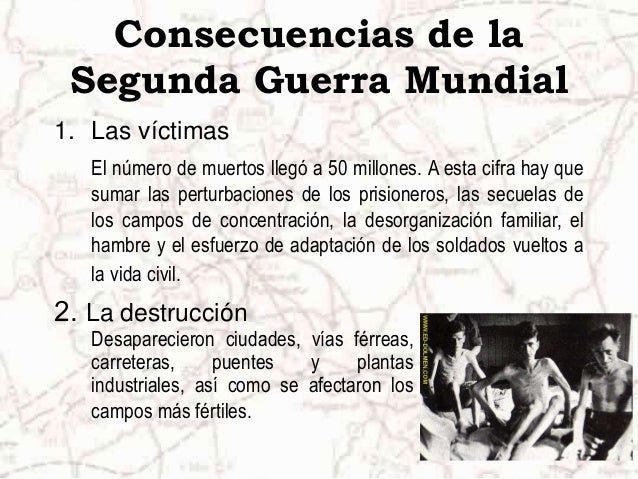 Consecuencias de la Segunda Guerra Mundial

1. Las víctimas

El número de muertos llegó a 50 millones. A esta cifra hay que sumar las perturbaciones de los prisioneros, las secuelas de los campos de concentración, la desorganización familiar, el hambre y el esfuerzo de adaptación de los soldados vueltos a la vida civil.

2. La destrucción

Desaparecieron ciudades, vías férreas, carreteras, puentes y plantas industriales, así como se afectaron los campos más fértiles.

WWW.ED-DOLMEN.COM